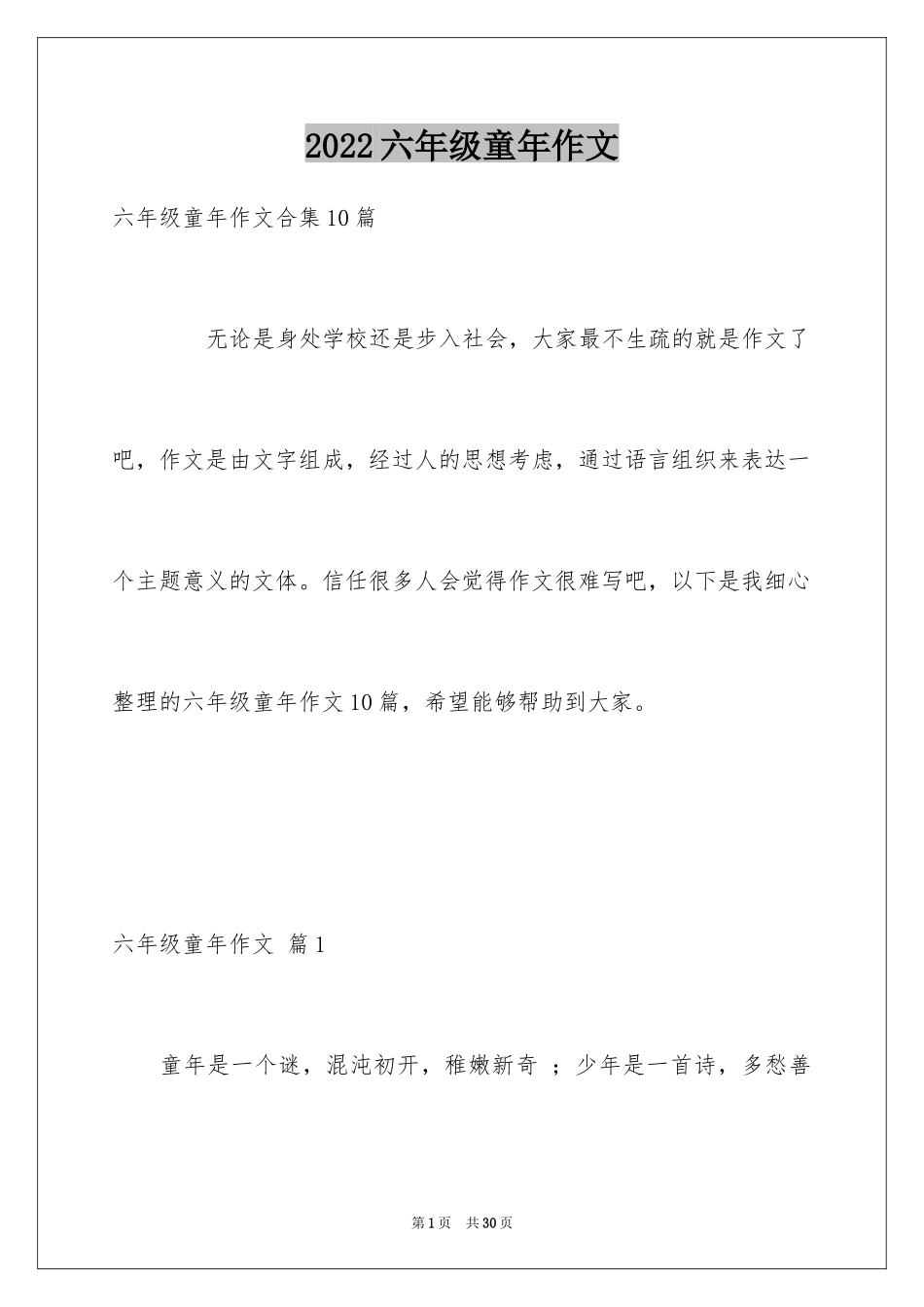 2022六年级童年作文

六年级童年作文合集10篇

无论是身处学校还是步入社会，大家最不生疏的就是作文了吧，作文是由文字组成，经过人的思想考虑，通过语言组织来表达一个主题意义的文体。信任很多人会觉得作文很难写吧，以下是我细心整理的六年级童年作文10篇，希望能够帮助到大家。

六年级童年作文 篇1

童年是一个谜，混沌初开，稚嫩新奇 ；少年是一首诗，多愁善

第1页 共30页